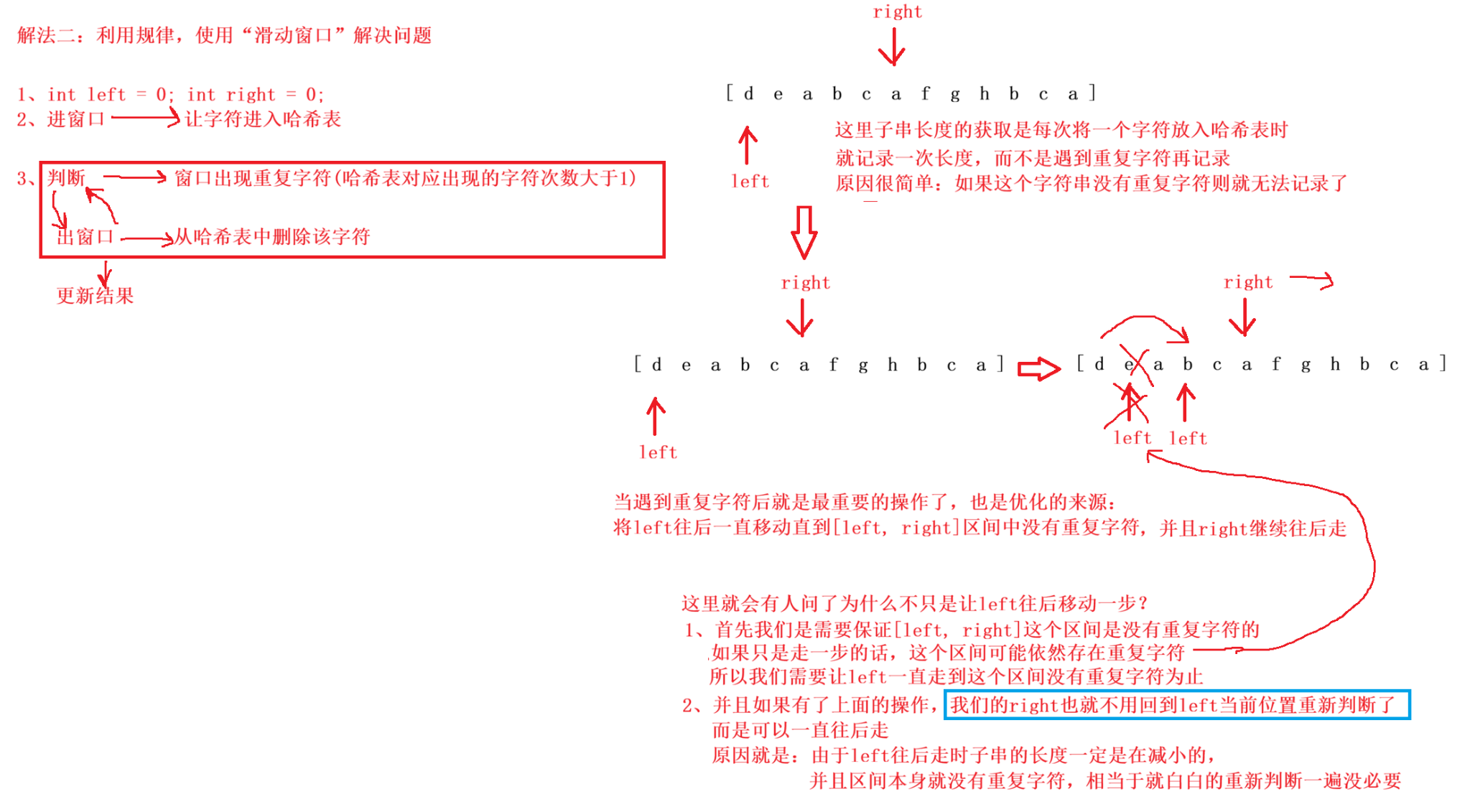 解法二：利用规律，使用“滑动窗口”解决问题

1、int left = 0; int right = 0;
2、进窗口 让字符进入哈希表

3、判断 窗口出现重复字符(哈希表对应出现的字符次数大于1)

出窗口 从哈希表中删除该字符

更新结果

right

[ d e a b c a f g h b c a ]

left

这里子串长度的获取是每次将一个字符放入哈希表时
就记录一次长度，而不是遇到重复字符再记录
原因很简单：如果这个字符串没有重复字符则就无法记录了

right

[ d e a b c a f g h b c a ]

left

right

[ d e a b c a f g h b c a ]

left left

当遇到重复字符后就是最重要的操作了，也是优化的来源：
将left往后一直移动直到[left, right]区间中没有重复字符，并且right继续往后走

这里就会有人问了为什么不只是让left往后移动一步？
1、首先我们是需要保证[left, right]这个区间是没有重复字符的
如果只是走一步的话，这个区间可能依然存在重复字符
所以我们需要让left一直走到这个区间没有重复字符为止
2、并且如果有了上面的操作，我们的right也就不用回到left当前位置重新判断了
而是可以一直往后走
原因就是：由于left往后走时子串的长度一定是在减小的，
并且区间本身就没有重复字符，相当于就白白的重新判断一遍没必要